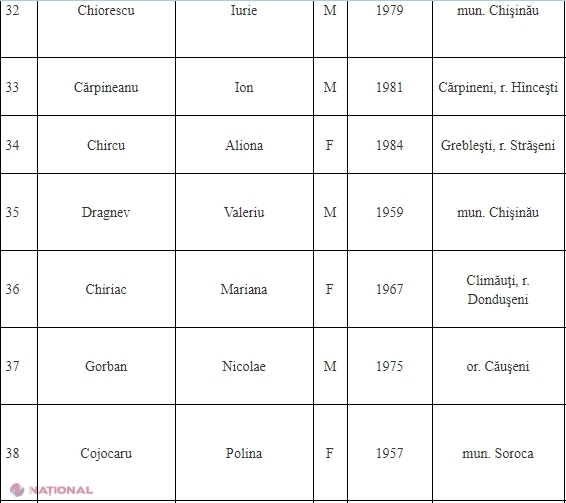 | 32 | Chiorescu | Iurie | M | 1979 | mun. Chişinău |
|---|---|---|---|---|---|
| 33 | Cărpineanu | Ion | M | 1981 | Cărpineni, r. Hînceşti |
| 34 | Chircu | Aliona | F | 1984 | Grebleşti, r. Străşeni |
| 35 | Dragnev | Valeriu | M | 1959 | mun. Chişinău |
| 36 | Chiriac | Mariana | F | 1967 | Climăuţi, r. Donduşeni |
| 37 | Gorban | Nicolae | M | 1975 | or. Căuşeni |
| 38 | Cojocaru | Polina | F | 1957 | mun. Soroca |

NAȚIONAL